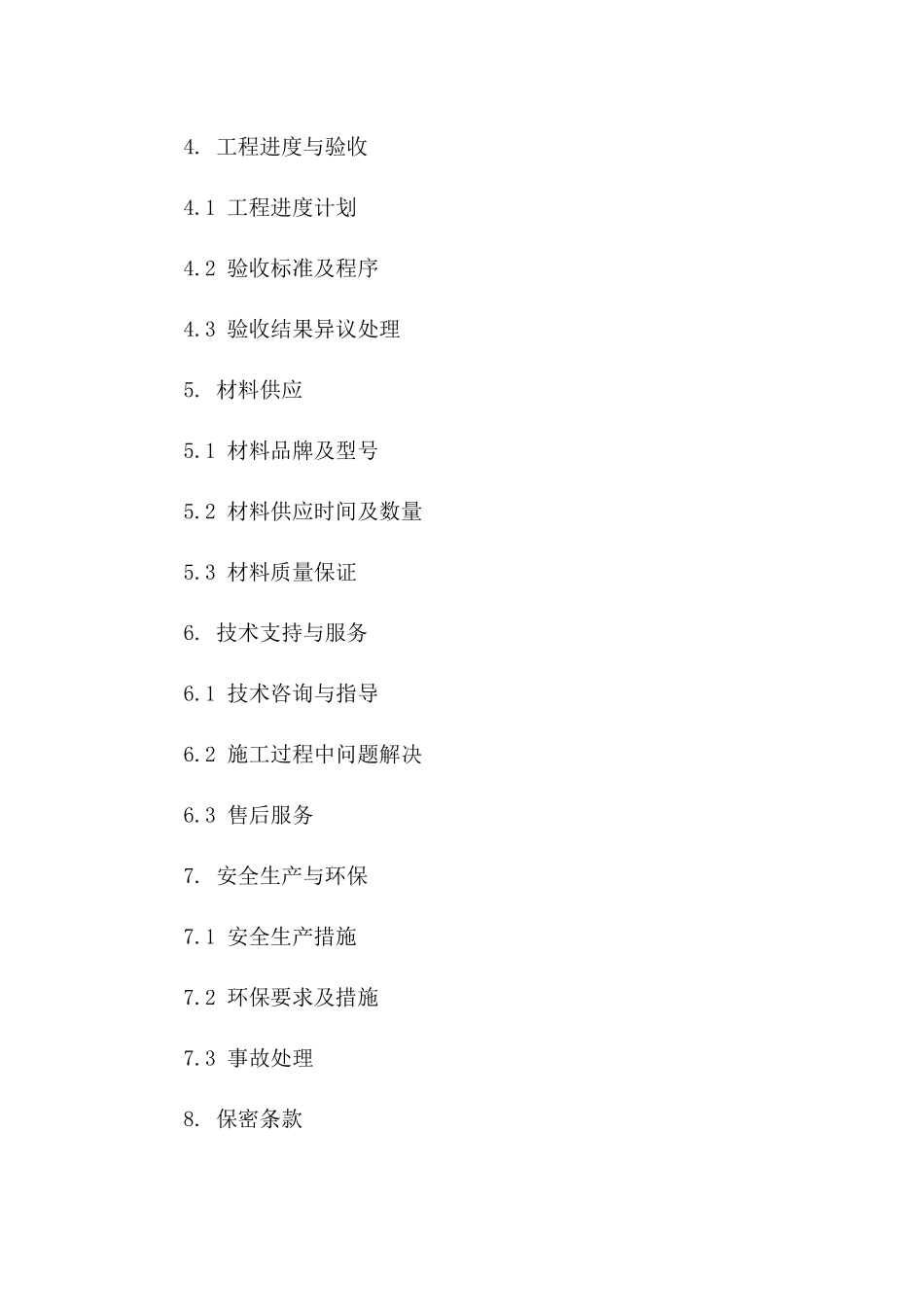 4. 工程进度与验收

4.1 工程进度计划

4.2 验收标准及程序

4.3 验收结果异议处理

5. 材料供应

5.1 材料品牌及型号

5.2 材料供应时间及数量

5.3 材料质量保证

6. 技术支持与服务

6.1 技术咨询与指导

6.2 施工过程中问题解决

6.3 售后服务

7. 安全生产与环保

7.1 安全生产措施

7.2 环保要求及措施

7.3 事故处理

8. 保密条款